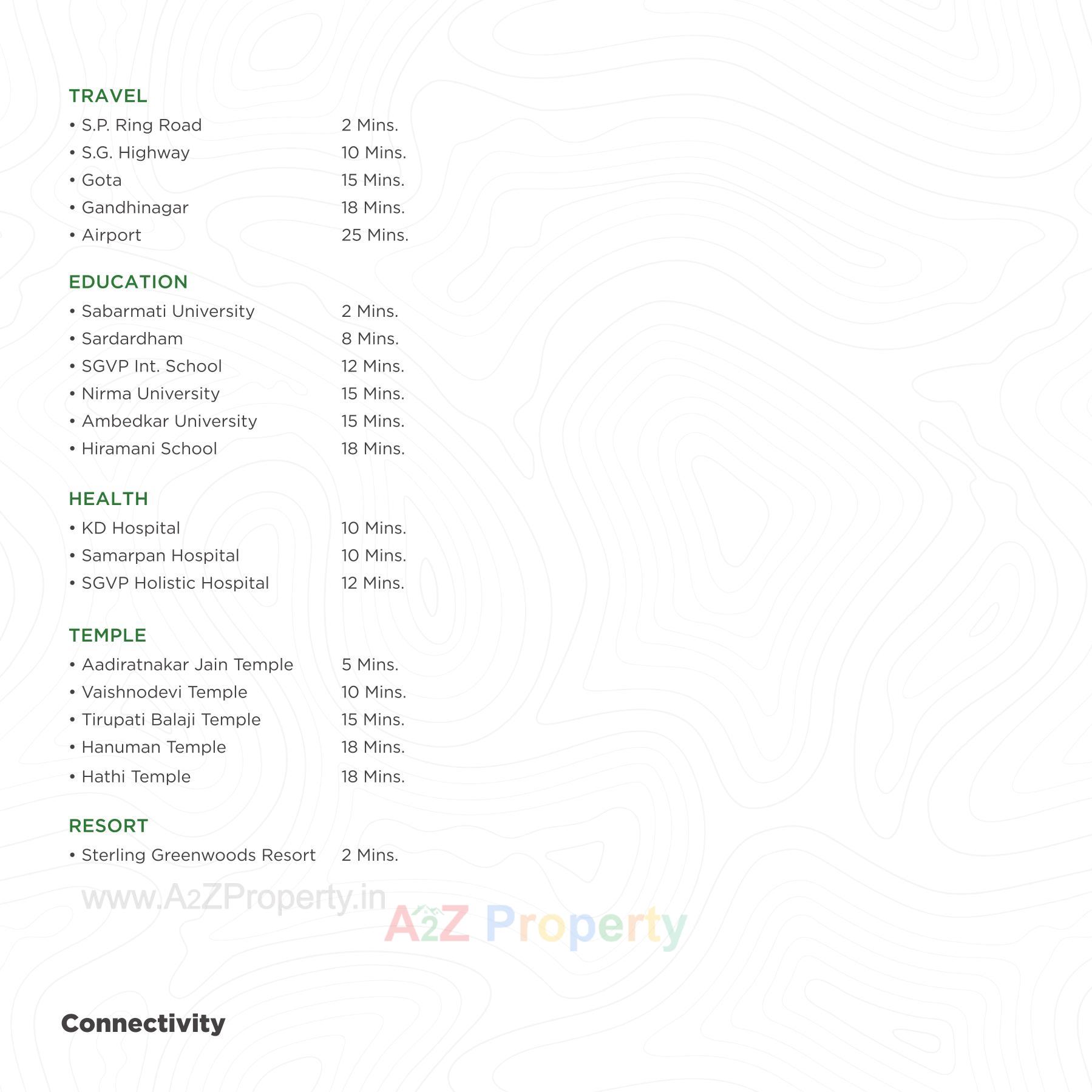 TRAVEL

• S.P. Ring Road 2 Mins.
• S.G. Highway 10 Mins.
• Gota 15 Mins.
• Gandhinagar 18 Mins.
• Airport 25 Mins.

EDUCATION

• Sabarmati University 2 Mins.
• Sardardham 8 Mins.
• SGVP Int. School 12 Mins.
• Nirma University 15 Mins.
• Ambedkar University 15 Mins.
• Hiramani School 18 Mins.

HEALTH

• KD Hospital 10 Mins.
• Samarpan Hospital 10 Mins.
• SGVP Holistic Hospital 12 Mins.

TEMPLE

• Aadiratnakar Jain Temple 5 Mins.
• Vaishnodevi Temple 10 Mins.
• Tirupati Balaji Temple 15 Mins.
• Hanuman Temple 18 Mins.
• Hathi Temple 18 Mins.

RESORT

• Sterling Greenwoods Resort 2 Mins.

www.A2ZProperty.in

A2Z Property

Connectivity